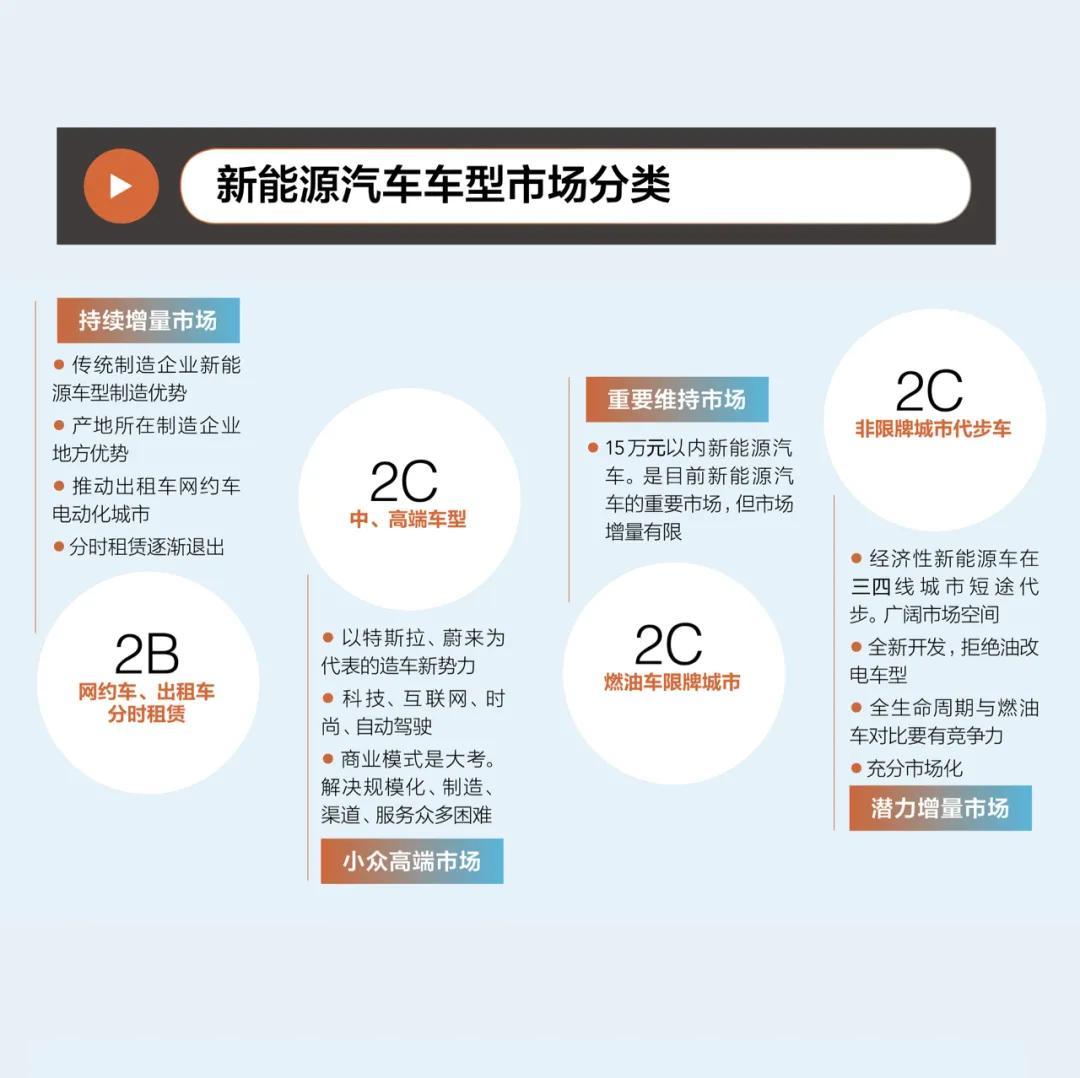 新能源汽车车型市场分类

持续增量市场

● 传统制造企业新能源车型制造优势
● 产地所在制造企业地方优势
● 推动出租车网约车电动化城市
● 分时租赁逐渐退出

2B
网约车、出租车
分时租赁

2C
中、高端车型

● 以特斯拉、蔚来为代表的造车新势力
● 科技、互联网、时尚、自动驾驶
● 商业模式是大考。解决规模化、制造、渠道、服务众多困难

小众高端市场

重要维持市场

● 15万元以内新能源汽车。是目前新能源汽车的重要市场，但市场增量有限

2C
燃油车限牌城市

2C
非限牌城市代步车

● 经济性新能源车在三四线城市短途代步。广阔市场空间
● 全新开发，拒绝油改电车型
● 全生命周期与燃油车对比要有竞争力
● 充分市场化

潜力增量市场